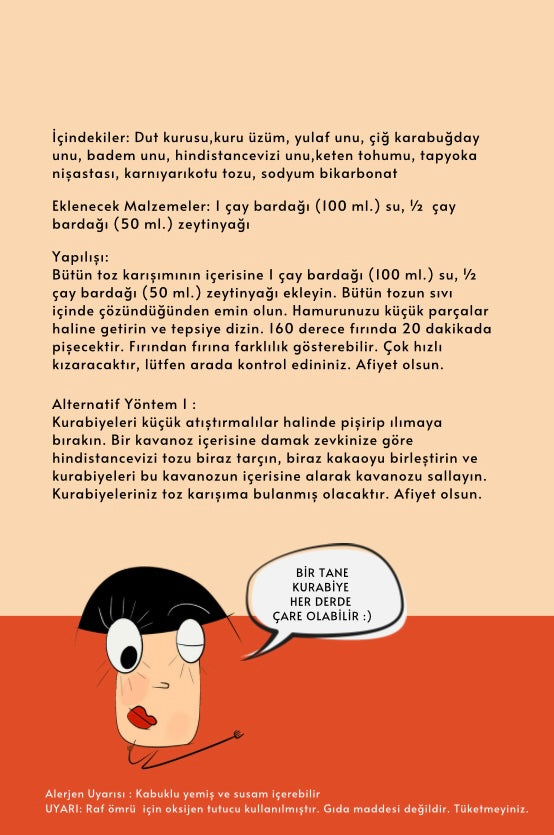 İçindekiler: Dut kurusu,kuru üzüm, yulaf unu, çiğ karabuğday unu, badem unu, hindistancevizi unu,keten tohumu, tapyoka nişastası, karnıyarıkotu tozu, sodyum bikarbonat

Eklenecek Malzemeler: 1 çay bardağı (100 ml.) su, ½ çay bardağı (50 ml.) zeytinyağı

Yapılışı:
Bütün toz karışımının içerisine 1 çay bardağı (100 ml.) su, ½ çay bardağı (50 ml.) zeytinyağı ekleyin. Bütün tozun sıvı içinde çözündüğünden emin olun. Hamurunuzu küçük parçalar haline getirin ve tepsiye dizin. 160 derece fırında 20 dakikada pişecektir. Fırından fırına farklılık gösterebilir. Çok hızlı kızaracaktır, lütfen arada kontrol edininiz. Afiyet olsun.

Alternatif Yöntem 1 :
Kurabiyeleri küçük atıştırmalılar halinde pişirip ılımaya bırakın. Bir kavanoz içerisine damak zevkinize göre hindistancevizi tozu biraz tarçın, biraz kakaoyu birleştirin ve kurabiyeleri bu kavanozun içerisine alarak kavanozu sallayın. Kurabiyeleriniz toz karışıma bulanmış olacaktır. Afiyet olsun.

BİR TANE KURABİYE HER DERDE ÇARE OLABİLİR :)

Alerjen Uyarısı : Kabuklu yemiş ve susam içerebilir
UYARI: Raf ömrü için oksijen tutucu kullanılmıştır. Gıda maddesi değildir. Tüketmeyiniz.